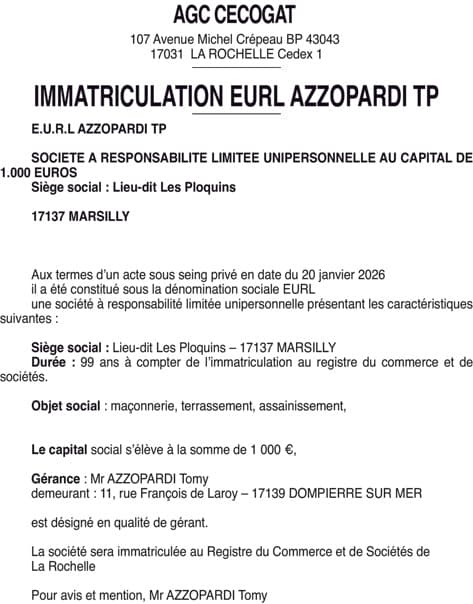 AGC CECOGAT

107 Avenue Michel Crépeau BP 43043
17031 LA ROCHELLE Cedex 1

IMMATRICULATION EURL AZZOPARDI TP

E.U.R.L AZZOPARDI TP

SOCIETE A RESPONSABILITE LIMITEE UNIPERSONNELLE AU CAPITAL DE 1.000 EUROS
Siège social : Lieu-dit Les Ploquins

17137 MARSILLY

Aux termes d'un acte sous seing privé en date du 20 janvier 2026
il a été constitué sous la dénomination sociale EURL
une société à responsabilité limitée unipersonnelle présentant les caractéristiques suivantes :

Siège social : Lieu-dit Les Ploquins – 17137 MARSILLY
Durée : 99 ans à compter de l'immatriculation au registre du commerce et de sociétés.

Objet social : maçonnerie, terrassement, assainissement,

Le capital social s'élève à la somme de 1 000 €,

Gérance : Mr AZZOPARDI Tomy
demeurant : 11, rue François de Laroy – 17139 DOMPIERRE SUR MER

est désigné en qualité de gérant.

La société sera immatriculée au Registre du Commerce et de Sociétés de La Rochelle

Pour avis et mention, Mr AZZOPARDI Tomy